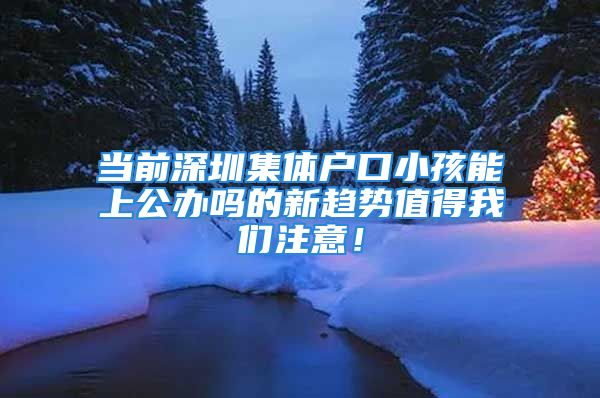 当前深圳集体户口小孩能上公办吗的新趋势值得我们注意！